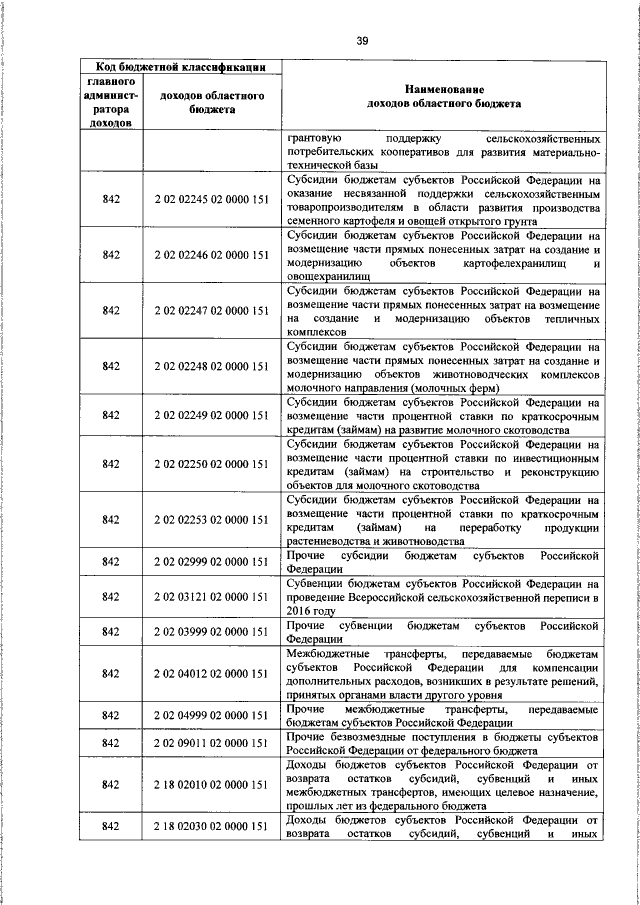 39

| Код бюджетной классификации | | Наименование доходов областного бюджета |
|---|---|---|
| главного администратора доходов | доходов областного бюджета | |
| | | грантовую поддержку сельскохозяйственных потребительских кооперативов для развития материально-технической базы |
| 842 | 2 02 02245 02 0000 151 | Субсидии бюджетам субъектов Российской Федерации на оказание несвязанной поддержки сельскохозяйственным товаропроизводителям в области развития производства семенного картофеля и овощей открытого грунта |
| 842 | 2 02 02246 02 0000 151 | Субсидии бюджетам субъектов Российской Федерации на возмещение части прямых понесенных затрат на создание и модернизацию объектов картофелехранилищ и овощехранилищ |
| 842 | 2 02 02247 02 0000 151 | Субсидии бюджетам субъектов Российской Федерации на возмещение части прямых понесенных затрат на возмещение на создание и модернизацию объектов тепличных комплексов |
| 842 | 2 02 02248 02 0000 151 | Субсидии бюджетам субъектов Российской Федерации на возмещение части прямых понесенных затрат на создание и модернизацию объектов животноводческих комплексов молочного направления (молочных ферм) |
| 842 | 2 02 02249 02 0000 151 | Субсидии бюджетам субъектов Российской Федерации на возмещение части процентной ставки по краткосрочным кредитам (займам) на развитие молочного скотоводства |
| 842 | 2 02 02250 02 0000 151 | Субсидии бюджетам субъектов Российской Федерации на возмещение части процентной ставки по инвестиционным кредитам (займам) на строительство и реконструкцию объектов для молочного скотоводства |
| 842 | 2 02 02253 02 0000 151 | Субсидии бюджетам субъектов Российской Федерации на возмещение части процентной ставки по краткосрочным кредитам (займам) на переработку продукции растениеводства и животноводства |
| 842 | 2 02 02999 02 0000 151 | Прочие субсидии бюджетам субъектов Российской Федерации |
| 842 | 2 02 03121 02 0000 151 | Субвенции бюджетам субъектов Российской Федерации на проведение Всероссийской сельскохозяйственной переписи в 2016 году |
| 842 | 2 02 03999 02 0000 151 | Прочие субвенции бюджетам субъектов Российской Федерации |
| 842 | 2 02 04012 02 0000 151 | Межбюджетные трансферты, передаваемые бюджетам субъектов Российской Федерации для компенсации дополнительных расходов, возникших в результате решений, принятых органами власти другого уровня |
| 842 | 2 02 04999 02 0000 151 | Прочие межбюджетные трансферты, передаваемые бюджетам субъектов Российской Федерации |
| 842 | 2 02 09011 02 0000 151 | Прочие безвозмездные поступления в бюджеты субъектов Российской Федерации от федерального бюджета |
| 842 | 2 18 02010 02 0000 151 | Доходы бюджетов субъектов Российской Федерации от возврата остатков субсидий, субвенций и иных межбюджетных трансфертов, имеющих целевое назначение, прошлых лет из федерального бюджета |
| 842 | 2 18 02030 02 0000 151 | Доходы бюджетов субъектов Российской Федерации от возврата остатков субсидий, субвенций и иных |